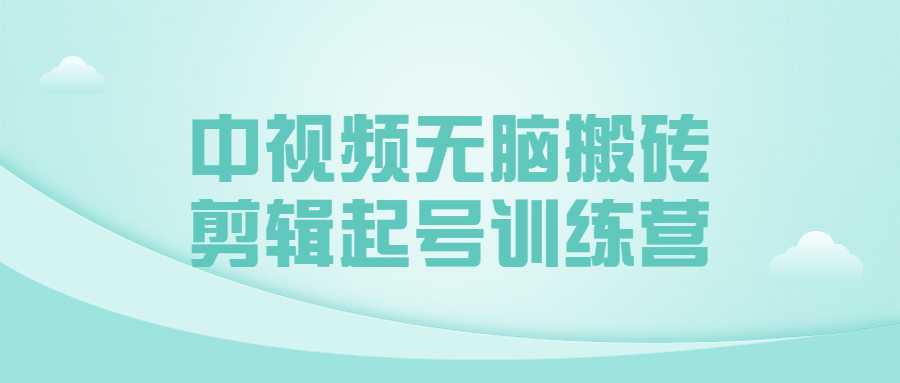 中视频无脑搬砖
剪辑起号训练营